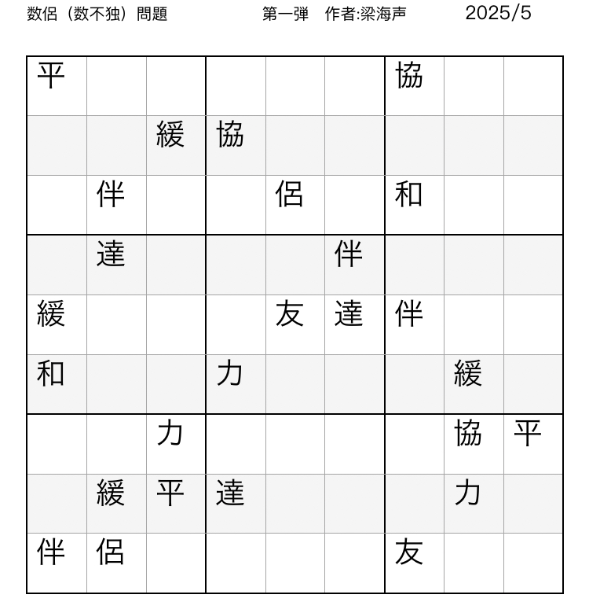 数侶（数不独）問題　　第一弾　作者:梁海声　　2025/5

| | | | | | | | | |
|---|---|---|---|---|---|---|---|---|
| 平 | | | | | | 協 | | |
| | | 緩 | 協 | | | | | |
| | 伴 | | | 侶 | | 和 | | |
| | 達 | | | | 伴 | | | |
| 緩 | | | | 友 | 達 | 伴 | | |
| 和 | | | 力 | | | | 緩 | |
| | | 力 | | | | | 協 | 平 |
| | 緩 | 平 | 達 | | | | 力 | |
| 伴 | 侶 | | | | | 友 | | |